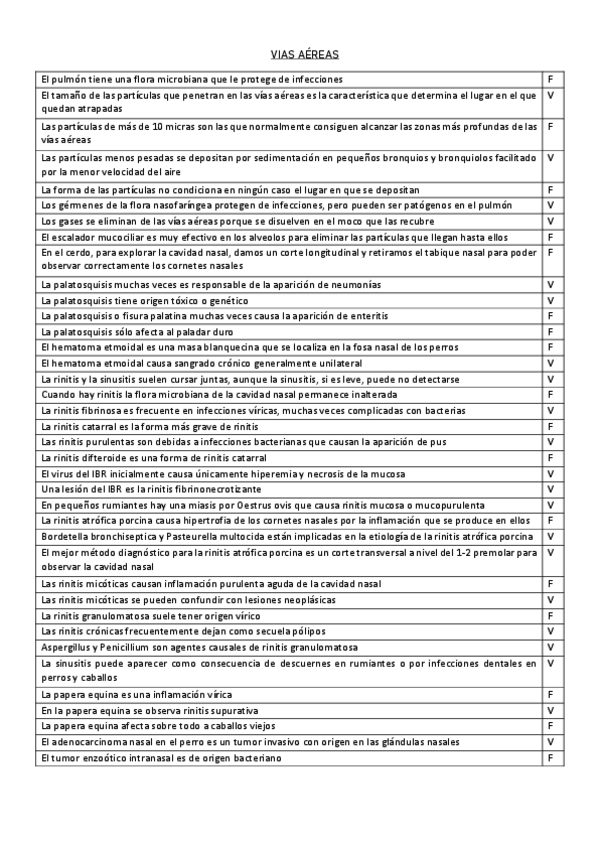 VIAS AÉREAS

| | |
|---|---|
| El pulmón tiene una flora microbiana que le protege de infecciones | F |
| El tamaño de las partículas que penetran en las vías aéreas es la característica que determina el lugar en el que quedan atrapadas | V |
| Las partículas de más de 10 micras son las que normalmente consiguen alcanzar las zonas más profundas de las vías aéreas | F |
| Las partículas menos pesadas se depositan por sedimentación en pequeños bronquios y bronquiolos facilitado por la menor velocidad del aire | V |
| La forma de las partículas no condiciona en ningún caso el lugar en que se depositan | F |
| Los gérmenes de la flora nasofaríngea protegen de infecciones, pero pueden ser patógenos en el pulmón | V |
| Los gases se eliminan de las vías aéreas porque se disuelven en el moco que las recubre | V |
| El escalador mucociliar es muy efectivo en los alveolos para eliminar las partículas que llegan hasta ellos | F |
| En el cerdo, para explorar la cavidad nasal, damos un corte longitudinal y retiramos el tabique nasal para poder observar correctamente los cornetes nasales | F |
| La palatosquisis muchas veces es responsable de la aparición de neumonías | V |
| La palatosquisis tiene origen tóxico o genético | V |
| La palatosquisis o fisura palatina muchas veces causa la aparición de enteritis | F |
| La palatosquisis sólo afecta al paladar duro | F |
| El hematoma etmoidal es una masa blanquecina que se localiza en la fosa nasal de los perros | F |
| El hematoma etmoidal causa sangrado crónico generalmente unilateral | V |
| La rinitis y la sinusitis suelen cursar juntas, aunque la sinusitis, si es leve, puede no detectarse | V |
| Cuando hay rinitis la flora microbiana de la cavidad nasal permanece inalterada | F |
| La rinitis fibrinosa es frecuente en infecciones víricas, muchas veces complicadas con bacterias | V |
| La rinitis catarral es la forma más grave de rinitis | F |
| Las rinitis purulentas son debidas a infecciones bacterianas que causan la aparición de pus | V |
| La rinitis difteroide es una forma de rinitis catarral | F |
| El virus del IBR inicialmente causa únicamente hiperemia y necrosis de la mucosa | V |
| Una lesión del IBR es la rinitis fibrinonecrotizante | V |
| En pequeños rumiantes hay una miasis por Oestrus ovis que causa rinitis mucosa o mucopurulenta | V |
| La rinitis atrófica porcina causa hipertrofia de los cornetes nasales por la inflamación que se produce en ellos | F |
| Bordetella bronchiseptica y Pasteurella multocida están implicadas en la etiología de la rinitis atrófica porcina | V |
| El mejor método diagnóstico para la rinitis atrófica porcina es un corte transversal a nivel del 1-2 premolar para observar la cavidad nasal | V |
| Las rinitis micóticas causan inflamación purulenta aguda de la cavidad nasal | F |
| Las rinitis micóticas se pueden confundir con lesiones neoplásicas | V |
| La rinitis granulomatosa suele tener origen vírico | F |
| Las rinitis crónicas frecuentemente dejan como secuela pólipos | V |
| Aspergillus y Penicillium son agentes causales de rinitis granulomatosa | V |
| La sinusitis puede aparecer como consecuencia de descuernes en rumiantes o por infecciones dentales en perros y caballos | V |
| La papera equina es una inflamación vírica | F |
| En la papera equina se observa rinitis supurativa | V |
| La papera equina afecta sobre todo a caballos viejos | F |
| El adenocarcinoma nasal en el perro es un tumor invasivo con origen en las glándulas nasales | V |
| El tumor enzoótico intranasal es de origen bacteriano | F |